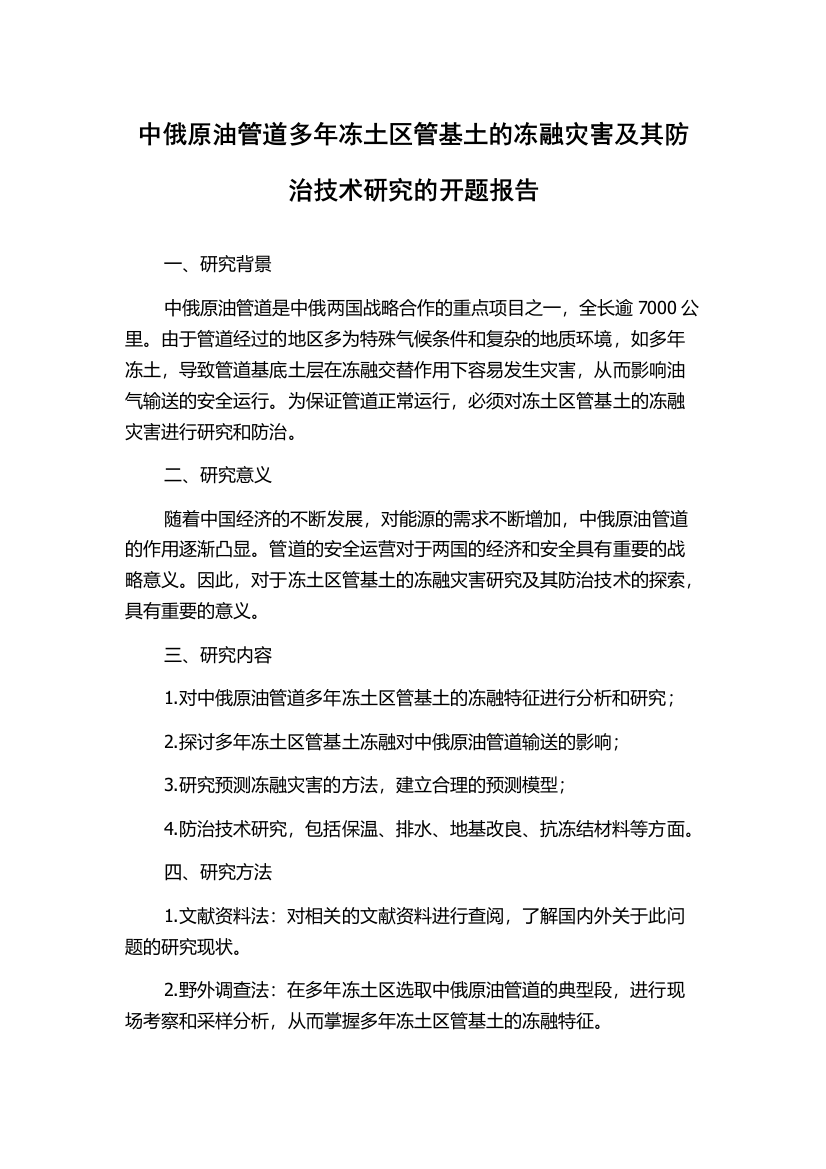 中俄原油管道多年冻土区管基土的冻融灾害及其防治技术研究的开题报告

一、研究背景

中俄原油管道是中俄两国战略合作的重点项目之一，全长逾 7000 公里。由于管道经过的地区多为特殊气候条件和复杂的地质环境，如多年冻土，导致管道基底土层在冻融交替作用下容易发生灾害，从而影响油气输送的安全运行。为保证管道正常运行，必须对冻土区管基土的冻融灾害进行研究和防治。

二、研究意义

随着中国经济的不断发展，对能源的需求不断增加，中俄原油管道的作用逐渐凸显。管道的安全运营对于两国的经济和安全具有重要的战略意义。因此，对于冻土区管基土的冻融灾害研究及其防治技术的探索，具有重要的意义。

三、研究内容

1.对中俄原油管道多年冻土区管基土的冻融特征进行分析和研究；

2.探讨多年冻土区管基土冻融对中俄原油管道输送的影响；

3.研究预测冻融灾害的方法，建立合理的预测模型；

4.防治技术研究，包括保温、排水、地基改良、抗冻结材料等方面。

四、研究方法

1.文献资料法：对相关的文献资料进行查阅，了解国内外关于此问题的研究现状。

2.野外调查法：在多年冻土区选取中俄原油管道的典型段，进行现场考察和采样分析，从而掌握多年冻土区管基土的冻融特征。